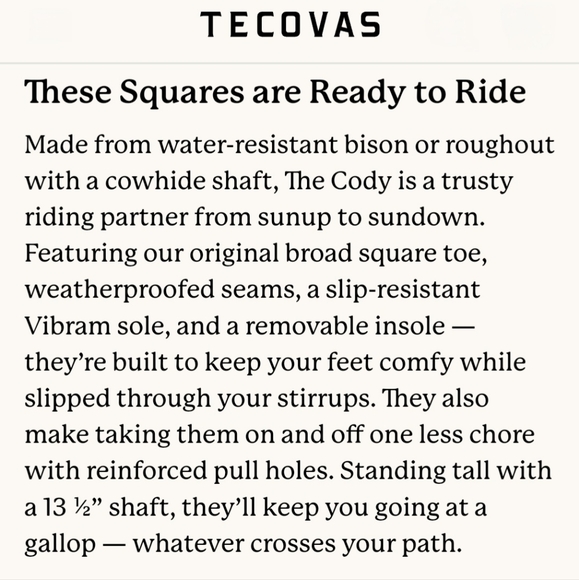 TECOVAS

These Squares are Ready to Ride

Made from water-resistant bison or roughout with a cowhide shaft, The Cody is a trusty riding partner from sunup to sundown. Featuring our original broad square toe, weatherproofed seams, a slip-resistant Vibram sole, and a removable insole — they're built to keep your feet comfy while slipped through your stirrups. They also make taking them on and off one less chore with reinforced pull holes. Standing tall with a 13 ½" shaft, they'll keep you going at a gallop — whatever crosses your path.